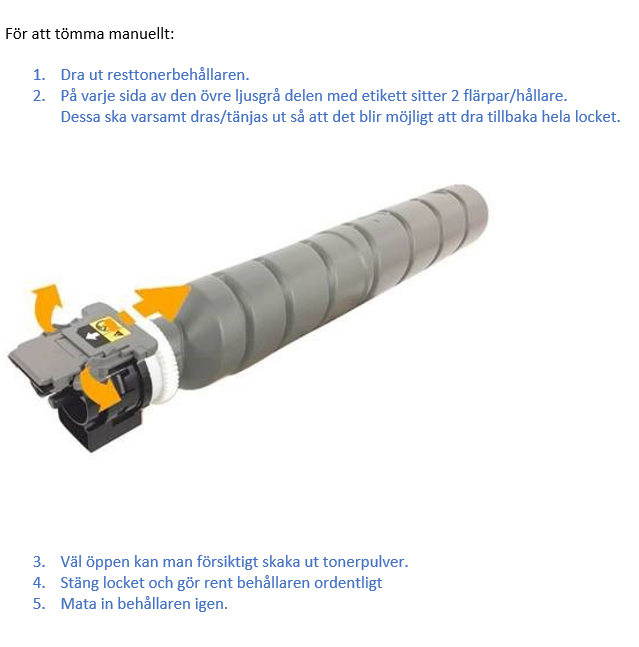 För att tömma manuellt:

1. Dra ut resttonerbehållaren.
2. På varje sida av den övre ljusgrå delen med etikett sitter 2 flärpar/hållare. Dessa ska varsamt dras/tänjas ut så att det blir möjligt att dra tillbaka hela locket.

3. Väl öppen kan man försiktigt skaka ut tonerpulver.
4. Stäng locket och gör rent behållaren ordentligt
5. Mata in behållaren igen.